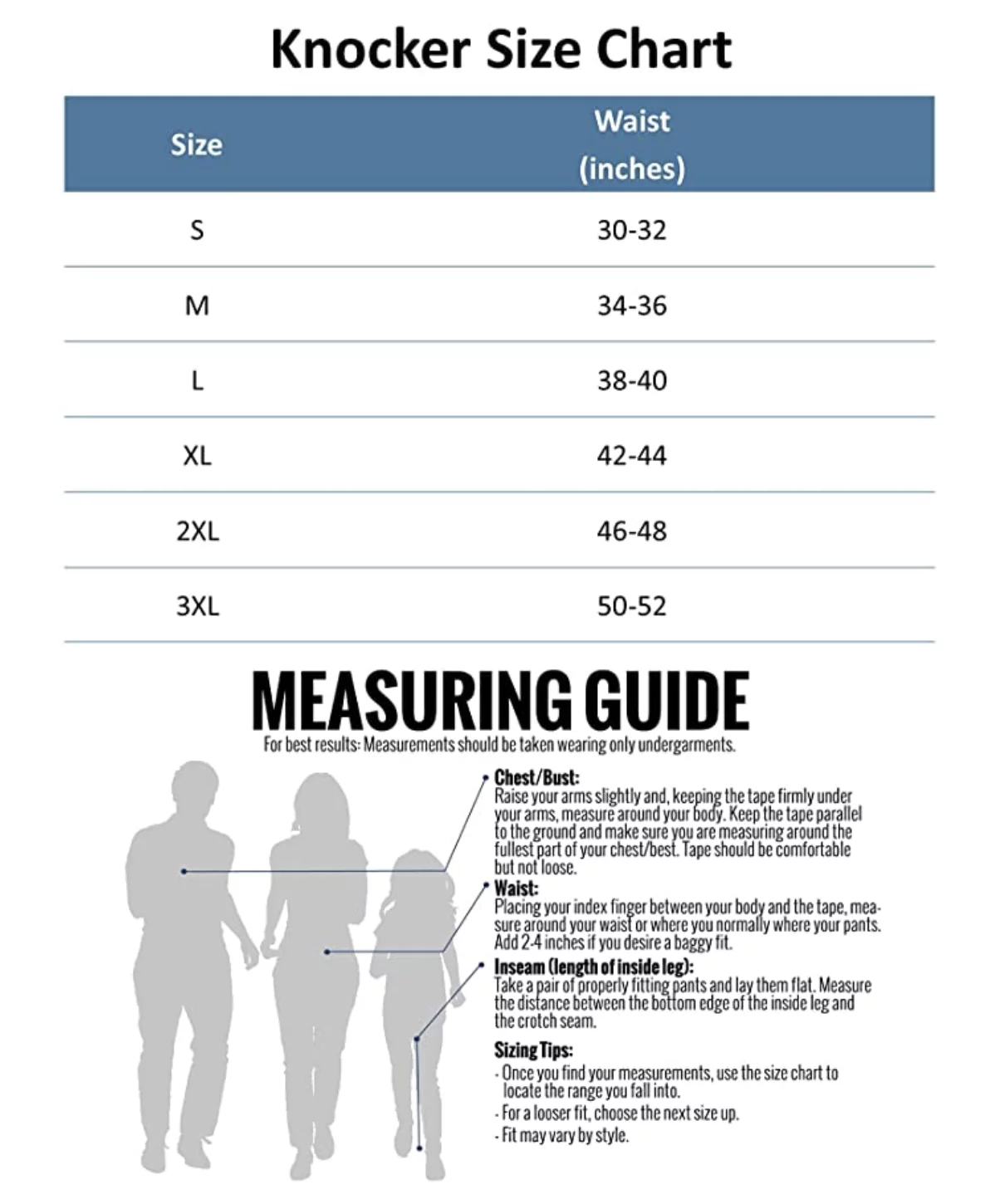 Knocker Size Chart

| Size | Waist (inches) |
|---|---|
| S | 30-32 |
| M | 34-36 |
| L | 38-40 |
| XL | 42-44 |
| 2XL | 46-48 |
| 3XL | 50-52 |

MEASURING GUIDE

For best results: Measurements should be taken wearing only undergarments.

Chest/Bust:
Raise your arms slightly and, keeping the tape firmly under your arms, measure around your body. Keep the tape parallel to the ground and make sure you are measuring around the fullest part of your chest/best. Tape should be comfortable but not loose.

Waist:
Placing your index finger between your body and the tape, measure around your waist or where you normally where your pants. Add 2-4 inches if you desire a baggy fit.

Inseam (length of inside leg):
Take a pair of properly fitting pants and lay them flat. Measure the distance between the bottom edge of the inside leg and the crotch seam.

Sizing Tips:
- Once you find your measurements, use the size chart to locate the range you fall into.
- For a looser fit, choose the next size up.
- Fit may vary by style.